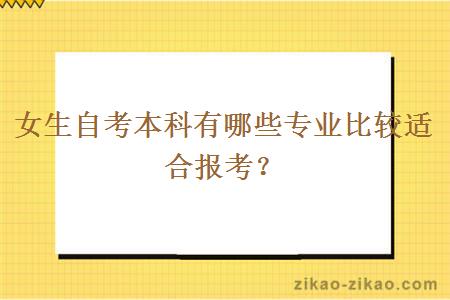 女生自考本科有哪些专业比较适合报考？

zikao-zikao.com